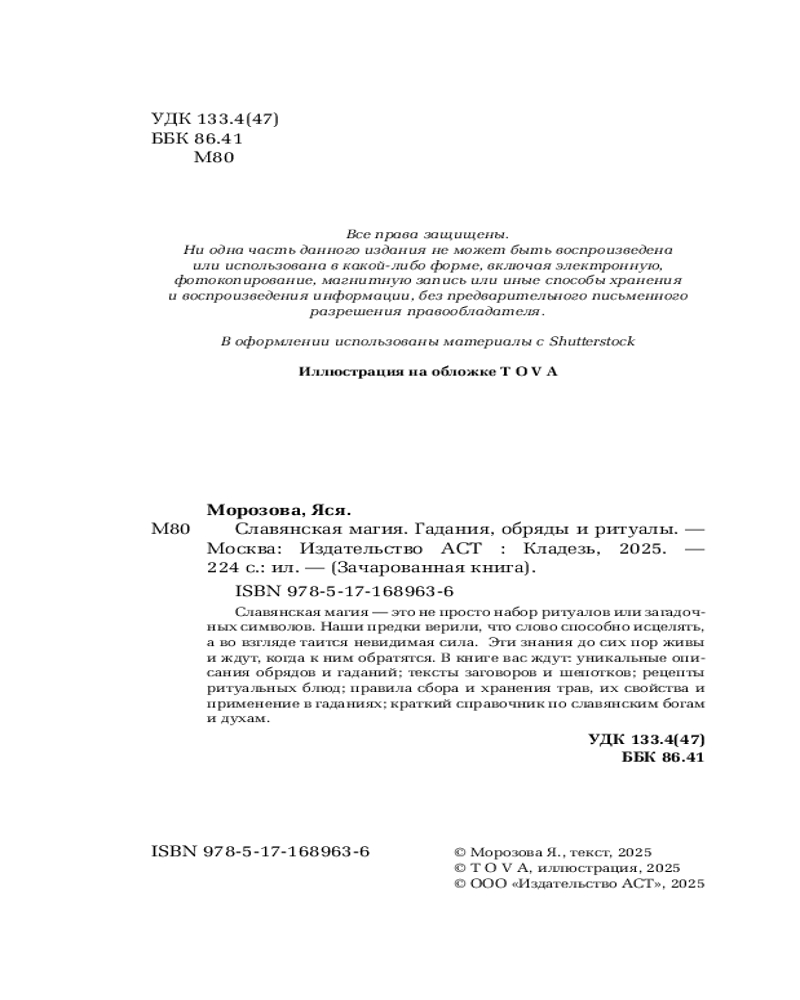 УДК 133.4(47)
ББК 86.41
М80

Все права защищены.
Ни одна часть данного издания не может быть воспроизведена или использована в какой-либо форме, включая электронную, фотокопирование, магнитную запись или иные способы хранения и воспроизведения информации, без предварительного письменного разрешения правообладателя.

В оформлении использованы материалы с Shutterstock

Иллюстрация на обложке T O V A

Морозова, Яся.
М80 Славянская магия. Гадания, обряды и ритуалы. — Москва: Издательство АСТ : Кладезь, 2025. — 224 с.: ил. — (Зачарованная книга).

ISBN 978-5-17-168963-6

Славянская магия — это не просто набор ритуалов или загадочных символов. Наши предки верили, что слово способно исцелять, а во взгляде таится невидимая сила. Эти знания до сих пор живы и ждут, когда к ним обратятся. В книге вас ждут: уникальные описания обрядов и гаданий; тексты заговоров и шепотков; рецепты ритуальных блюд; правила сбора и хранения трав, их свойства и применение в гаданиях; краткий справочник по славянским богам и духам.

УДК 133.4(47)
ББК 86.41

ISBN 978-5-17-168963-6

© Морозова Я., текст, 2025
© T O V A, иллюстрация, 2025
© ООО «Издательство АСТ», 2025